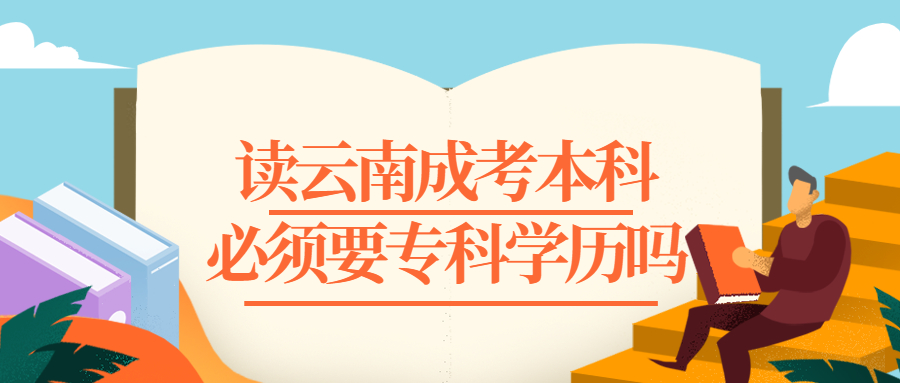 读云南成考本科
必须要专科学历吗